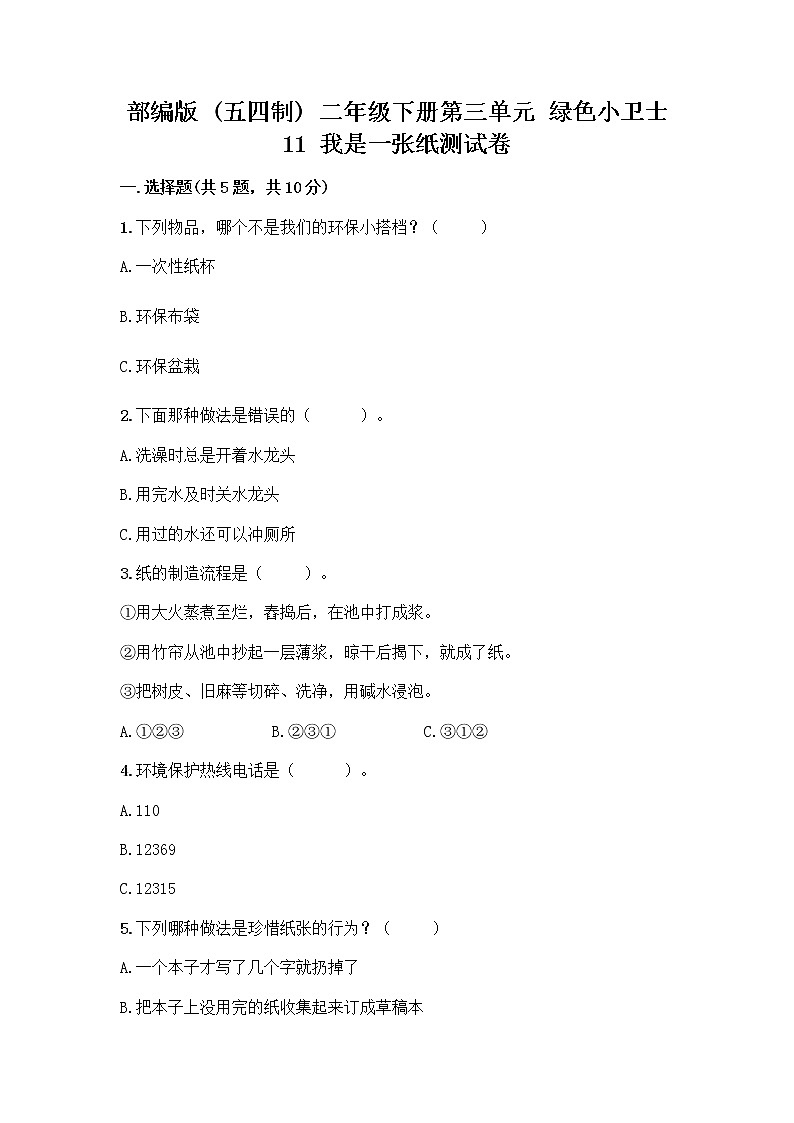 部编版（五四制）二年级下册第三单元 绿色小卫士 11 我是一张纸测试卷

一.选择题(共5题，共10分)

1.下列物品，哪个不是我们的环保小搭档？（ ）

A.一次性纸杯

B.环保布袋

C.环保盆栽

2.下面那种做法是错误的（ ）。

A.洗澡时总是开着水龙头

B.用完水及时关水龙头

C.用过的水还可以冲厕所

3.纸的制造流程是（ ）。

①用大火蒸煮至烂，舂捣后，在池中打成浆。

②用竹帘从池中抄起一层薄浆，晾干后揭下，就成了纸。

③把树皮、旧麻等切碎、洗净，用碱水浸泡。

A.①②③ B.②③① C.③①②

4.环境保护热线电话是（ ）。

A.110

B.12369

C.12315

5.下列哪种做法是珍惜纸张的行为？（ ）

A.一个本子才写了几个字就扔掉了

B.把本子上没用完的纸收集起来订成草稿本